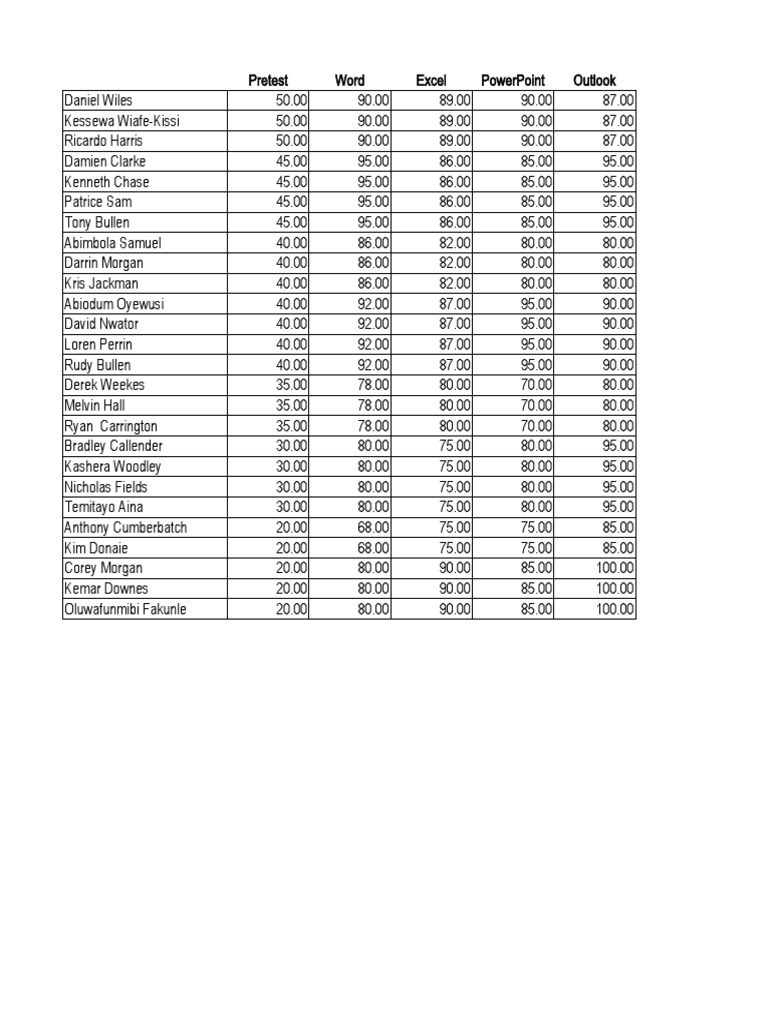 | | Pretest | Word | Excel | PowerPoint | Outlook |
|---|---|---|---|---|---|
| Daniel Wiles | 50.00 | 90.00 | 89.00 | 90.00 | 87.00 |
| Kessewa Wiafe-Kissi | 50.00 | 90.00 | 89.00 | 90.00 | 87.00 |
| Ricardo Harris | 50.00 | 90.00 | 89.00 | 90.00 | 87.00 |
| Damien Clarke | 45.00 | 95.00 | 86.00 | 85.00 | 95.00 |
| Kenneth Chase | 45.00 | 95.00 | 86.00 | 85.00 | 95.00 |
| Patrice Sam | 45.00 | 95.00 | 86.00 | 85.00 | 95.00 |
| Tony Bullen | 45.00 | 95.00 | 86.00 | 85.00 | 95.00 |
| Abimbola Samuel | 40.00 | 86.00 | 82.00 | 80.00 | 80.00 |
| Darrin Morgan | 40.00 | 86.00 | 82.00 | 80.00 | 80.00 |
| Kris Jackman | 40.00 | 86.00 | 82.00 | 80.00 | 80.00 |
| Abiodum Oyewusi | 40.00 | 92.00 | 87.00 | 95.00 | 90.00 |
| David Nwator | 40.00 | 92.00 | 87.00 | 95.00 | 90.00 |
| Loren Perrin | 40.00 | 92.00 | 87.00 | 95.00 | 90.00 |
| Rudy Bullen | 40.00 | 92.00 | 87.00 | 95.00 | 90.00 |
| Derek Weekes | 35.00 | 78.00 | 80.00 | 70.00 | 80.00 |
| Melvin Hall | 35.00 | 78.00 | 80.00 | 70.00 | 80.00 |
| Ryan Carrington | 35.00 | 78.00 | 80.00 | 70.00 | 80.00 |
| Bradley Callender | 30.00 | 80.00 | 75.00 | 80.00 | 95.00 |
| Kashera Woodley | 30.00 | 80.00 | 75.00 | 80.00 | 95.00 |
| Nicholas Fields | 30.00 | 80.00 | 75.00 | 80.00 | 95.00 |
| Temitayo Aina | 30.00 | 80.00 | 75.00 | 80.00 | 95.00 |
| Anthony Cumberbatch | 20.00 | 68.00 | 75.00 | 75.00 | 85.00 |
| Kim Donaie | 20.00 | 68.00 | 75.00 | 75.00 | 85.00 |
| Corey Morgan | 20.00 | 80.00 | 90.00 | 85.00 | 100.00 |
| Kemar Downes | 20.00 | 80.00 | 90.00 | 85.00 | 100.00 |
| Oluwafunmibi Fakunle | 20.00 | 80.00 | 90.00 | 85.00 | 100.00 |